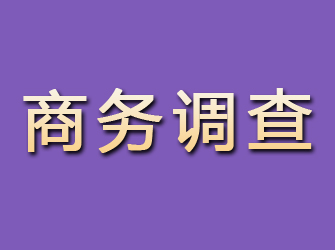 商务调查